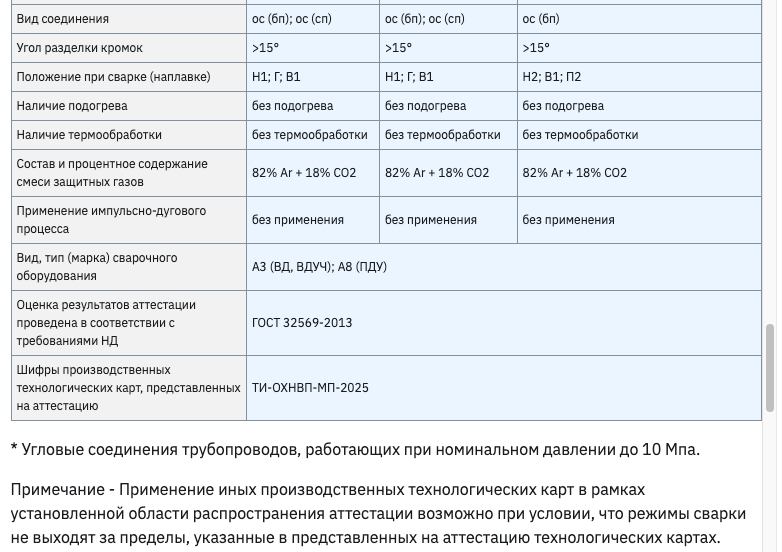 | Вид соединения | ос (бп); ос (сп) | ос (бп); ос (сп) | ос (бп) |
|---|---|---|---|
| Угол разделки кромок | >15° | >15° | >15° |
| Положение при сварке (наплавке) | Н1; Г; В1 | Н1; Г; В1 | Н2; В1; П2 |
| Наличие подогрева | без подогрева | без подогрева | без подогрева |
| Наличие термообработки | без термообработки | без термообработки | без термообработки |
| Состав и процентное содержание смеси защитных газов | 82% Ar + 18% CO2 | 82% Ar + 18% CO2 | 82% Ar + 18% CO2 |
| Применение импульсно-дугового процесса | без применения | без применения | без применения |
| Вид, тип (марка) сварочного оборудования | А3 (ВД, ВДУЧ); А8 (ПДУ) | | |
| Оценка результатов аттестации проведена в соответствии с требованиями НД | ГОСТ 32569-2013 | | |
| Шифры производственных технологических карт, представленных на аттестацию | ТИ-ОХНВП-МП-2025 | | |

* Угловые соединения трубопроводов, работающих при номинальном давлении до 10 Мпа.

Примечание - Применение иных производственных технологических карт в рамках установленной области распространения аттестации возможно при условии, что режимы сварки не выходят за пределы, указанные в представленных на аттестацию технологических картах.